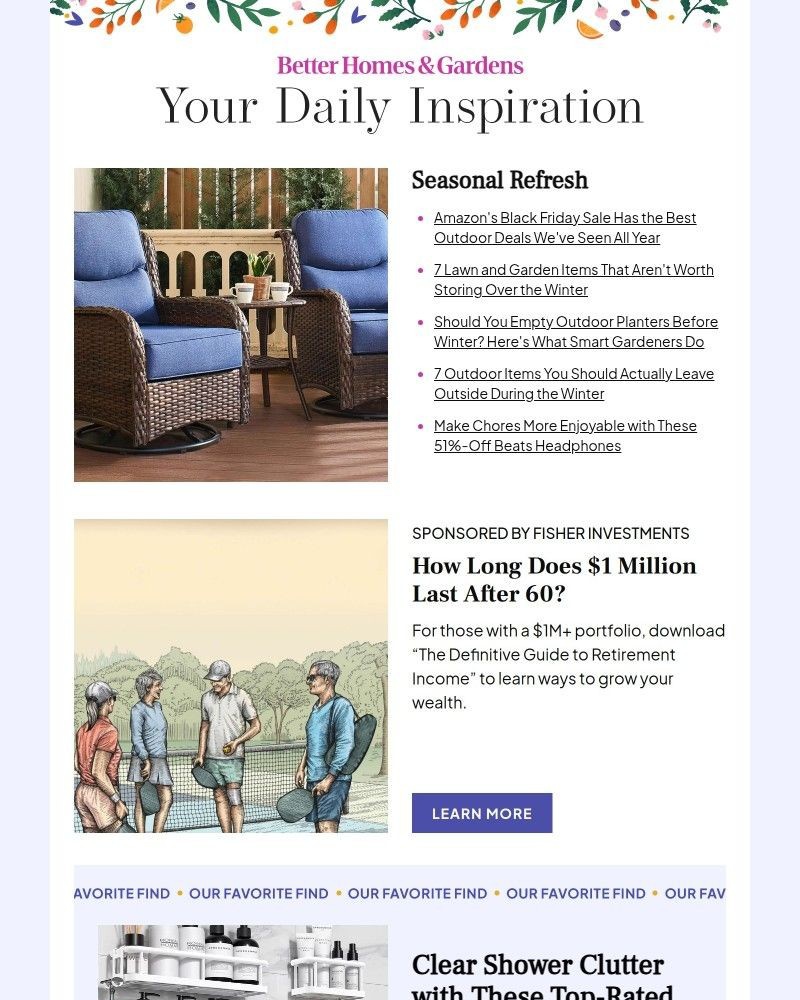 Better Homes & Gardens
Your Daily Inspiration

Seasonal Refresh

- Amazon's Black Friday Sale Has the Best Outdoor Deals We've Seen All Year
- 7 Lawn and Garden Items That Aren't Worth Storing Over the Winter
- Should You Empty Outdoor Planters Before Winter? Here's What Smart Gardeners Do
- 7 Outdoor Items You Should Actually Leave Outside During the Winter
- Make Chores More Enjoyable with These 51%-Off Beats Headphones

SPONSORED BY FISHER INVESTMENTS

How Long Does $1 Million Last After 60?

For those with a $1M+ portfolio, download "The Definitive Guide to Retirement Income" to learn ways to grow your wealth.

LEARN MORE

AVORITE FIND • OUR FAVORITE FIND • OUR FAVORITE FIND • OUR FAVORITE FIND • OUR FAV

Clear Shower Clutter with These Top-Rated